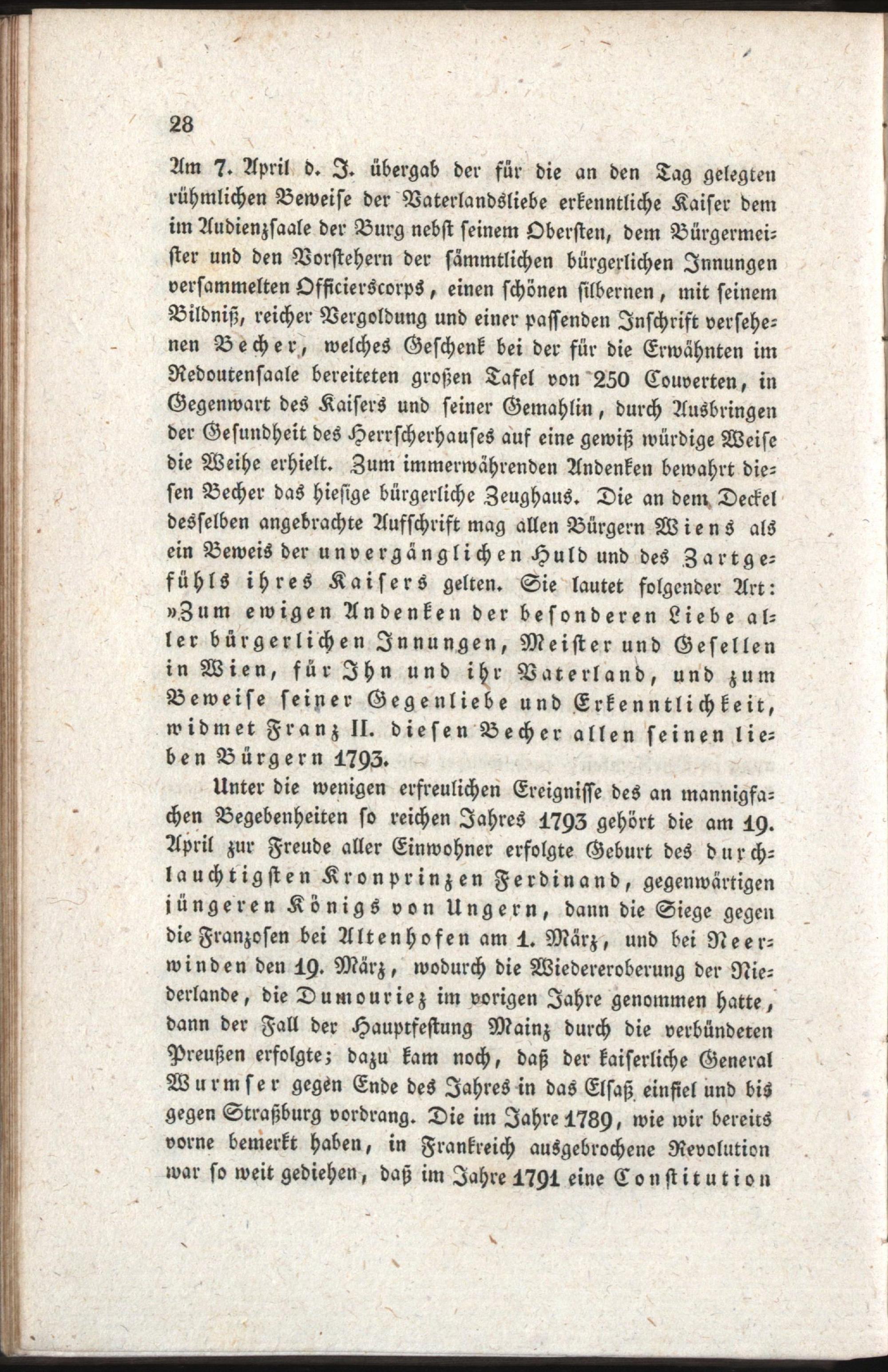 28

Am 7. April d. J. übergab der für die an den Tag gelegten rühmlichen Beweise der Vaterlandsliebe erkenntliche Kaiser dem im Audienzsaale der Burg nebst seinem Obersten, dem Bürgermeister und den Vorstehern der sämmtlichen bürgerlichen Innungen versammelten Officierscorps, einen schönen silbernen, mit seinem Bildniß, reicher Vergoldung und einer passenden Inschrift versehenen Becher, welches Geschenk bei der für die Erwähnten im Redoutensaale bereiteten großen Tafel von 250 Couverten, in Gegenwart des Kaisers und seiner Gemahlin, durch Ausbringen der Gesundheit des Herrscherhauses auf eine gewiß würdige Weise die Weihe erhielt. Zum immerwährenden Andenken bewahrt diesen Becher das hiesige bürgerliche Zeughaus. Die an dem Deckel desselben angebrachte Aufschrift mag allen Bürgern Wiens als ein Beweis der unvergänglichen Huld und des Zartgefühls ihres Kaisers gelten. Sie lautet folgender Art: »Zum ewigen Andenken der besonderen Liebe aller bürgerlichen Innungen, Meister und Gesellen in Wien, für Ihn und ihr Vaterland, und zum Beweise seiner Gegenliebe und Erkenntlichkeit, widmet Franz II. diesen Becher allen seinen lieben Bürgern 1793.

Unter die wenigen erfreulichen Ereignisse des an mannigfachen Begebenheiten so reichen Jahres 1793 gehört die am 19. April zur Freude aller Einwohner erfolgte Geburt des durchlauchtigsten Kronprinzen Ferdinand, gegenwärtigen jüngeren Königs von Ungern, dann die Siege gegen die Franzosen bei Altenhofen am 1. März, und bei Neerwinden den 19. März, wodurch die Wiedereroberung der Niederlande, die Dumouriez im vorigen Jahre genommen hatte, dann der Fall der Hauptfestung Mainz durch die verbündeten Preußen erfolgte; dazu kam noch, daß der kaiserliche General Wurmser gegen Ende des Jahres in das Elsaß einfiel und bis gegen Straßburg vordrang. Die im Jahre 1789, wie wir bereits vorne bemerkt haben, in Frankreich ausgebrochene Revolution war so weit gediehen, daß im Jahre 1791 eine Constitution